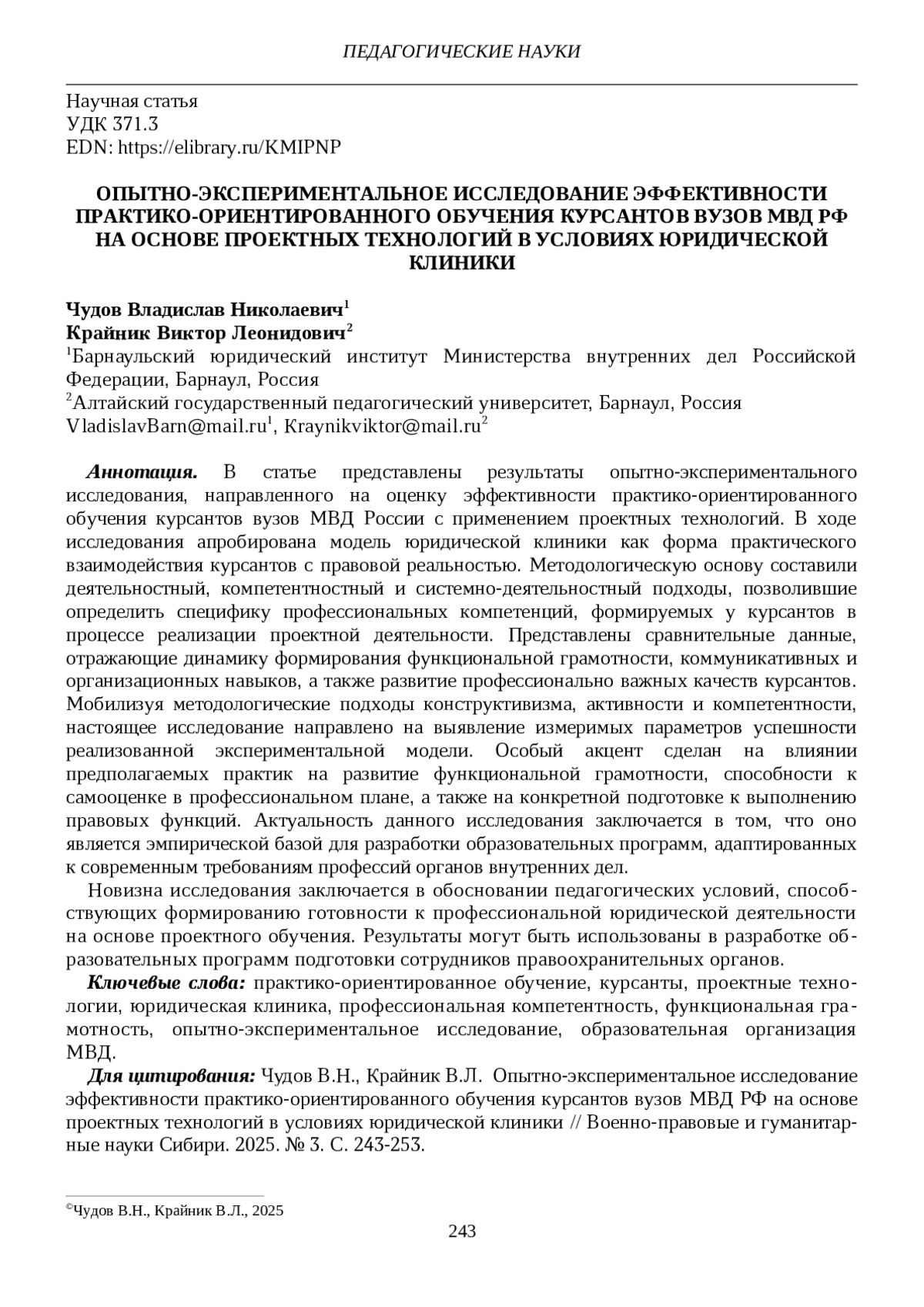 ПЕДАГОГИЧЕСКИЕ НАУКИ

Научная статья
УДК 371.3
EDN: https://elibrary.ru/KMIPNP

ОПЫТНО-ЭКСПЕРИМЕНТАЛЬНОЕ ИССЛЕДОВАНИЕ ЭФФЕКТИВНОСТИ ПРАКТИКО-ОРИЕНТИРОВАННОГО ОБУЧЕНИЯ КУРСАНТОВ ВУЗОВ МВД РФ НА ОСНОВЕ ПРОЕКТНЫХ ТЕХНОЛОГИЙ В УСЛОВИЯХ ЮРИДИЧЕСКОЙ КЛИНИКИ

Чудов Владислав Николаевич$^1$
Крайник Виктор Леонидович$^2$
$^1$Барнаульский юридический институт Министерства внутренних дел Российской Федерации, Барнаул, Россия
$^2$Алтайский государственный педагогический университет, Барнаул, Россия
VladislavBarn@mail.ru$^1$, Kraynikviktor@mail.ru$^2$

Аннотация. В статье представлены результаты опытно-экспериментального исследования, направленного на оценку эффективности практико-ориентированного обучения курсантов вузов МВД России с применением проектных технологий. В ходе исследования апробирована модель юридической клиники как форма практического взаимодействия курсантов с правовой реальностью. Методологическую основу составили деятельностный, компетентностный и системно-деятельностный подходы, позволившие определить специфику профессиональных компетенций, формируемых у курсантов в процессе реализации проектной деятельности. Представлены сравнительные данные, отражающие динамику формирования функциональной грамотности, коммуникативных и организационных навыков, а также развитие профессионально важных качеств курсантов. Мобилизуя методологические подходы конструктивизма, активности и компетентности, настоящее исследование направлено на выявление измеримых параметров успешности реализованной экспериментальной модели. Особый акцент сделан на влиянии предполагаемых практик на развитие функциональной грамотности, способности к самооценке в профессиональном плане, а также на конкретной подготовке к выполнению правовых функций. Актуальность данного исследования заключается в том, что оно является эмпирической базой для разработки образовательных программ, адаптированных к современным требованиям профессий органов внутренних дел.

Новизна исследования заключается в обосновании педагогических условий, способствующих формированию готовности к профессиональной юридической деятельности на основе проектного обучения. Результаты могут быть использованы в разработке образовательных программ подготовки сотрудников правоохранительных органов.

Ключевые слова: практико-ориентированное обучение, курсанты, проектные технологии, юридическая клиника, профессиональная компетентность, функциональная грамотность, опытно-экспериментальное исследование, образовательная организация МВД.

Для цитирования: Чудов В.Н., Крайник В.Л. Опытно-экспериментальное исследование эффективности практико-ориентированного обучения курсантов вузов МВД РФ на основе проектных технологий в условиях юридической клиники // Военно-правовые и гуманитарные науки Сибири. 2025. № 3. С. 243-253.

©Чудов В.Н., Крайник В.Л., 2025

243